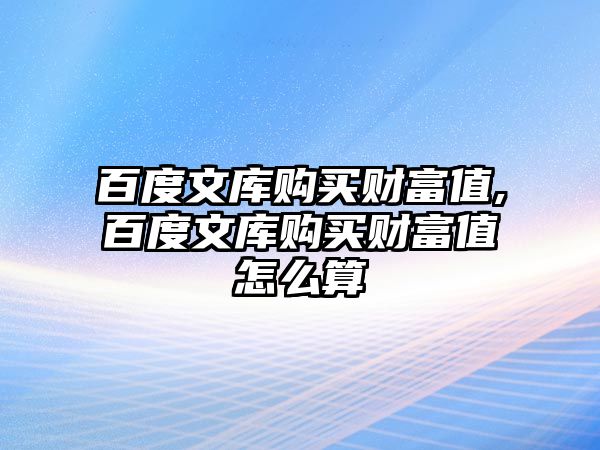 百度文库购买财富值,百度文库购买财富值怎么算